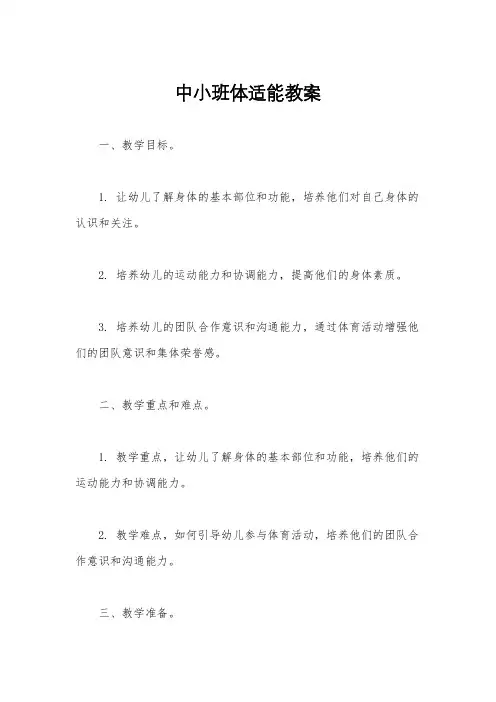 中小班体适能教案

一、教学目标。

1. 让幼儿了解身体的基本部位和功能，培养他们对自己身体的认识和关注。

2. 培养幼儿的运动能力和协调能力，提高他们的身体素质。

3. 培养幼儿的团队合作意识和沟通能力，通过体育活动增强他们的团队意识和集体荣誉感。

二、教学重点和难点。

1. 教学重点，让幼儿了解身体的基本部位和功能，培养他们的运动能力和协调能力。

2. 教学难点，如何引导幼儿参与体育活动，培养他们的团队合作意识和沟通能力。

三、教学准备。